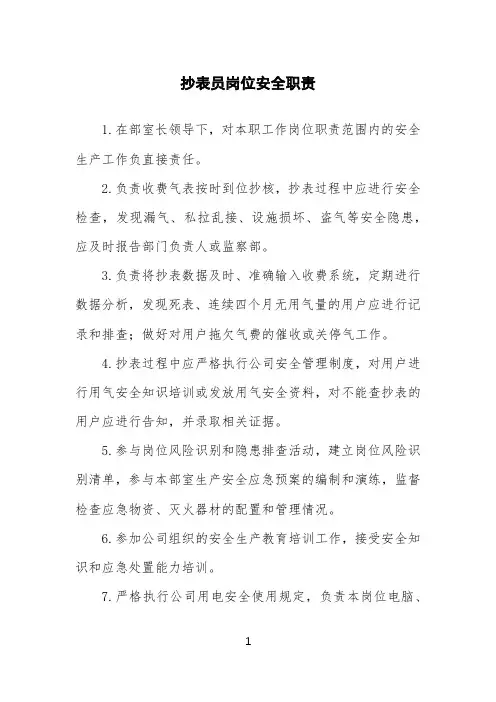 抄表员岗位安全职责

1.在部室长领导下，对本职工作岗位职责范围内的安全生产工作负直接责任。

2.负责收费气表按时到位抄核，抄表过程中应进行安全检查，发现漏气、私拉乱接、设施损坏、盗气等安全隐患，应及时报告部门负责人或监察部。

3.负责将抄表数据及时、准确输入收费系统，定期进行数据分析，发现死表、连续四个月无用气量的用户应进行记录和排查；做好对用户拖欠气费的催收或关停气工作。

4.抄表过程中应严格执行公司安全管理制度，对用户进行用气安全知识培训或发放用气安全资料，对不能查抄表的用户应进行告知，并录取相关证据。

5.参与岗位风险识别和隐患排查活动，建立岗位风险识别清单，参与本部室生产安全应急预案的编制和演练，监督检查应急物资、灭火器材的配置和管理情况。

6.参加公司组织的安全生产教育培训工作，接受安全知识和应急处置能力培训。

7.严格执行公司用电安全使用规定，负责本岗位电脑、

1